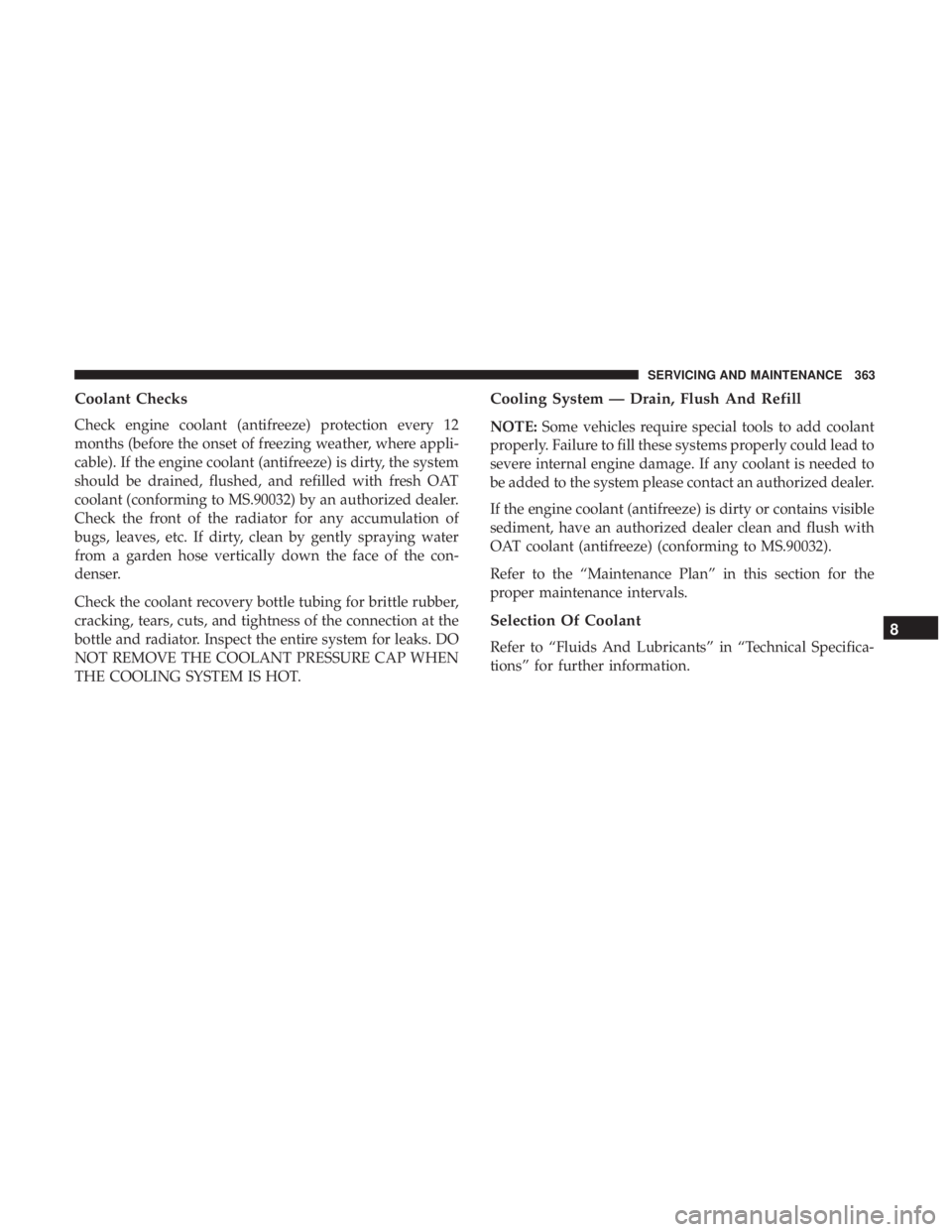 SERVICING AND MAINTENANCE 363

Coolant Checks

Check engine coolant (antifreeze) protection every 12 months (before the onset of freezing weather, where applicable). If the engine coolant (antifreeze) is dirty, the system should be drained, flushed, and refilled with fresh OAT coolant (conforming to MS.90032) by an authorized dealer. Check the front of the radiator for any accumulation of bugs, leaves, etc. If dirty, clean by gently spraying water from a garden hose vertically down the face of the condenser.

Check the coolant recovery bottle tubing for brittle rubber, cracking, tears, cuts, and tightness of the connection at the bottle and radiator. Inspect the entire system for leaks. DO NOT REMOVE THE COOLANT PRESSURE CAP WHEN THE COOLING SYSTEM IS HOT.

Cooling System — Drain, Flush And Refill

NOTE: Some vehicles require special tools to add coolant properly. Failure to fill these systems properly could lead to severe internal engine damage. If any coolant is needed to be added to the system please contact an authorized dealer.

If the engine coolant (antifreeze) is dirty or contains visible sediment, have an authorized dealer clean and flush with OAT coolant (antifreeze) (conforming to MS.90032).

Refer to the “Maintenance Plan” in this section for the proper maintenance intervals.

Selection Of Coolant

Refer to “Fluids And Lubricants” in “Technical Specifications” for further information.

8

carmanualsonline.info